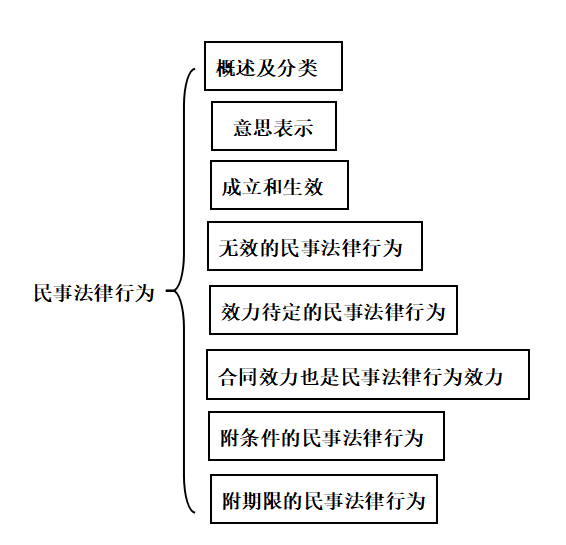 民事法律行为

概述及分类

意思表示

成立和生效

无效的民事法律行为

效力待定的民事法律行为

合同效力也是民事法律行为效力

附条件的民事法律行为

附期限的民事法律行为